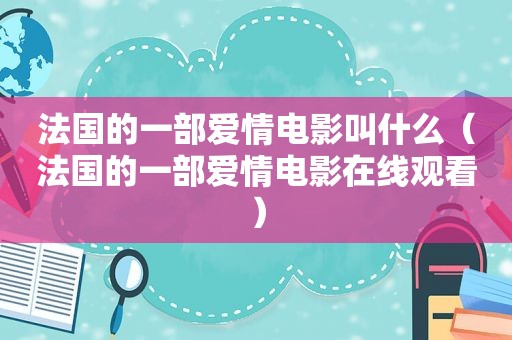 法国的一部爱情电影叫什么（法国的一部爱情电影在线观看）